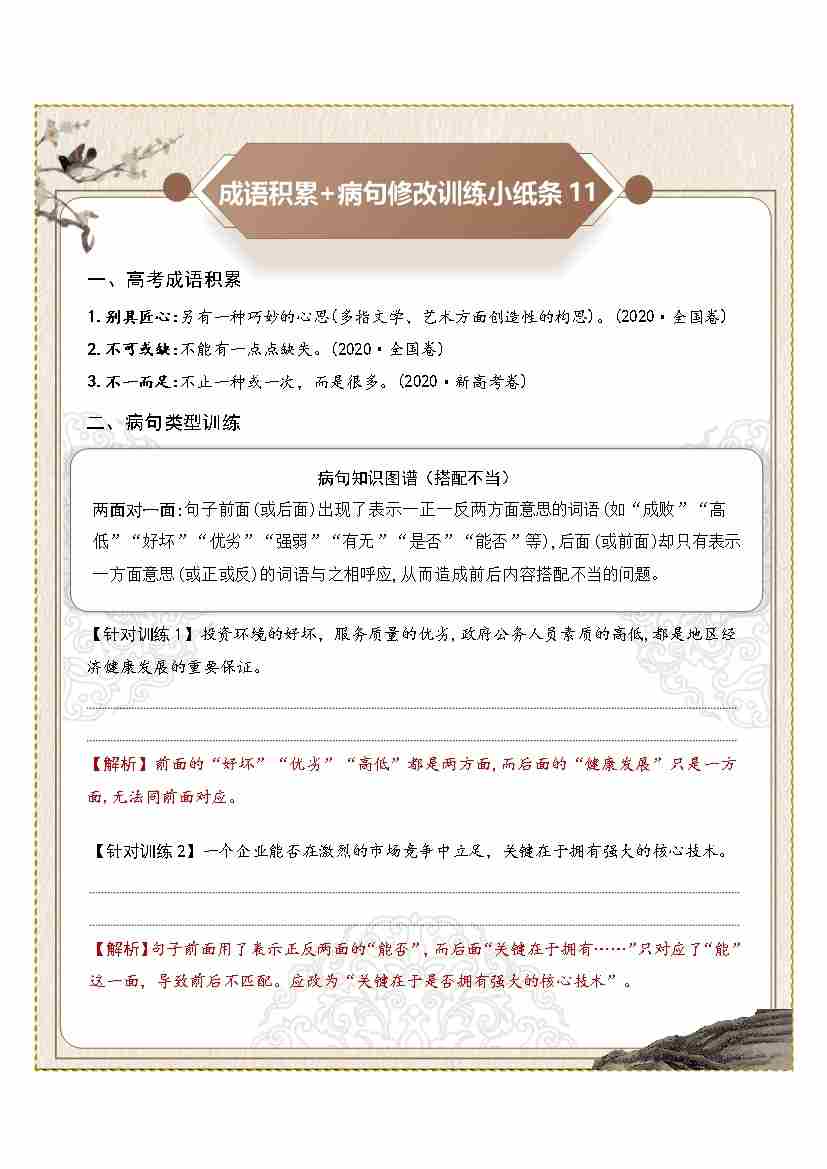 成语积累+病句修改训练小纸条 11

一、高考成语积累

1. 别具匠心:另有一种巧妙的心思(多指文学、艺术方面创造性的构思)。(2020·全国卷)

2. 不可或缺:不能有一点点缺失。(2020·全国卷)

3. 不一而足:不止一种或一次,而是很多。(2020·新高考卷)

二、病句类型训练

病句知识图谱(搭配不当)

两面对一面:句子前面(或后面)出现了表示一正一反两方面意思的词语(如“成败”“高低”“好坏”“优劣”“强弱”“有无”“是否”“能否”等),后面(或前面)却只有表示一方面意思(或正或反)的词语与之相呼应,从而造成前后内容搭配不当的问题。

【针对训练 1】投资环境的好坏,服务质量的优劣,政府公务人员素质的高低,都是地区经济健康发展的重要保证。

【解析】前面的“好坏”“优劣”“高低”都是两方面,而后面的“健康发展”只是一方面,无法同前面对应。

【针对训练 2】一个企业能否在激烈的市场竞争中立足,关键在于拥有强大的核心技术。

【解析】句子前面用了表示正反两面的“能否”,而后面“关键在于拥有……”只对应了“能”这一面,导致前后不匹配。应改为“关键在于是否拥有强大的核心技术”。